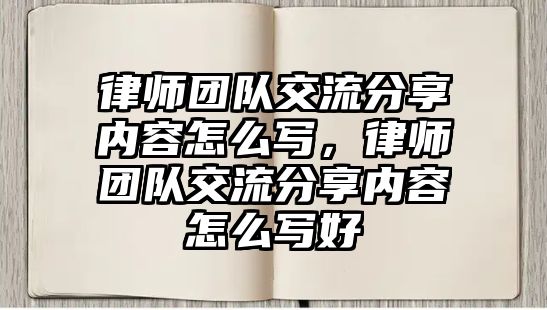 律师团队交流分享内容怎么写，律师团队交流分享内容怎么写好